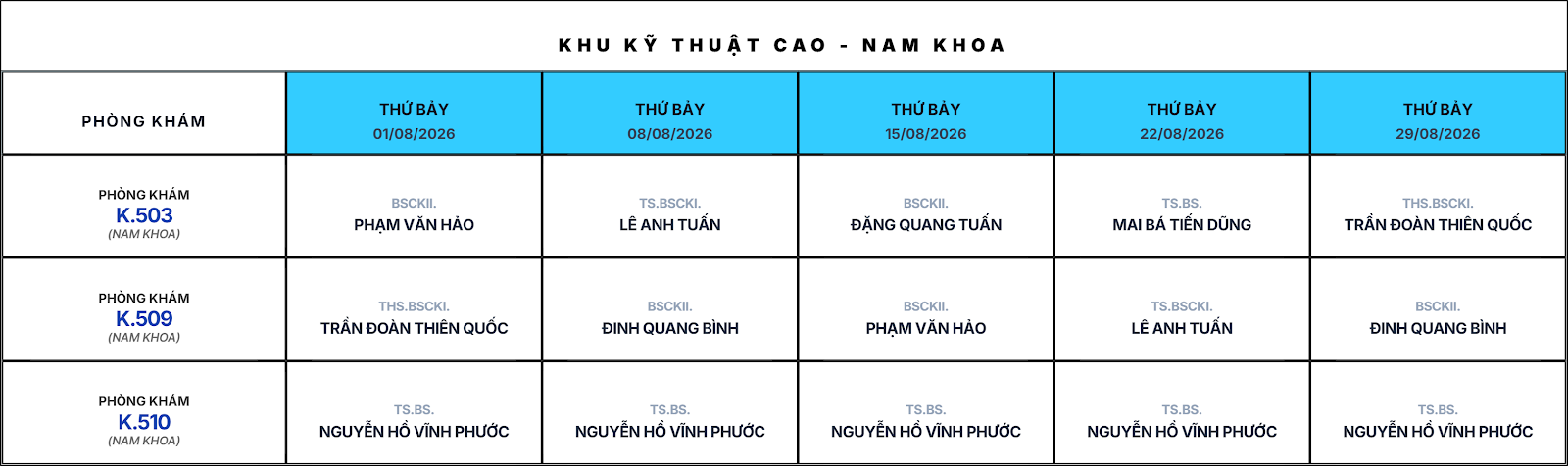 KHU KỸ THUẬT CAO - NAM KHOA

| PHÒNG KHÁM | THỨ BẢY 01/08/2026 | THỨ BẢY 08/08/2026 | THỨ BẢY 15/08/2026 | THỨ BẢY 22/08/2026 | THỨ BẢY 29/08/2026 |
|---|---|---|---|---|---|
| PHÒNG KHÁM K.503 (NAM KHOA) | BSCKII. PHẠM VĂN HẢO | TS.BSCKI. LÊ ANH TUẤN | BSCKII. ĐẶNG QUANG TUẤN | TS.BS. MAI BÁ TIẾN DŨNG | THS.BSCKI. TRẦN ĐOÀN THIÊN QUỐC |
| PHÒNG KHÁM K.509 (NAM KHOA) | THS.BSCKI. TRẦN ĐOÀN THIÊN QUỐC | BSCKII. ĐINH QUANG BÌNH | BSCKII. PHẠM VĂN HẢO | TS.BSCKI. LÊ ANH TUẤN | BSCKII. ĐINH QUANG BÌNH |
| PHÒNG KHÁM K.510 (NAM KHOA) | TS.BS. NGUYỄN HỒ VĨNH PHƯỚC | TS.BS. NGUYỄN HỒ VĨNH PHƯỚC | TS.BS. NGUYỄN HỒ VĨNH PHƯỚC | TS.BS. NGUYỄN HỒ VĨNH PHƯỚC | TS.BS. NGUYỄN HỒ VĨNH PHƯỚC |